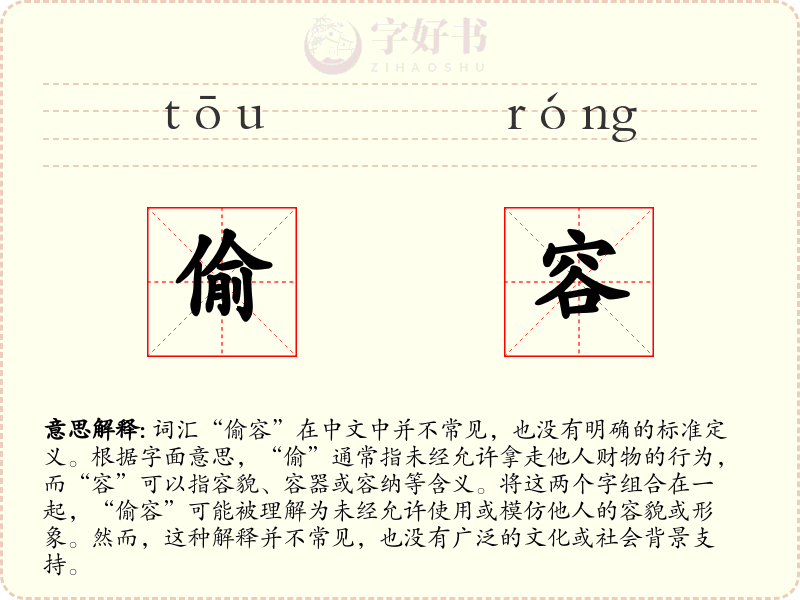 tōu róng

偷 容

意思解释:词汇“偷容”在中文中并不常见，也没有明确的标准定义。根据字面意思，“偷”通常指未经允许拿走他人财物的行为，而“容”可以指容貌、容器或容纳等含义。将这两个字组合在一起，“偷容”可能被理解为未经允许使用或模仿他人的容貌或形象。然而，这种解释并不常见，也没有广泛的文化或社会背景支持。

字好书
ZIHAOSHU